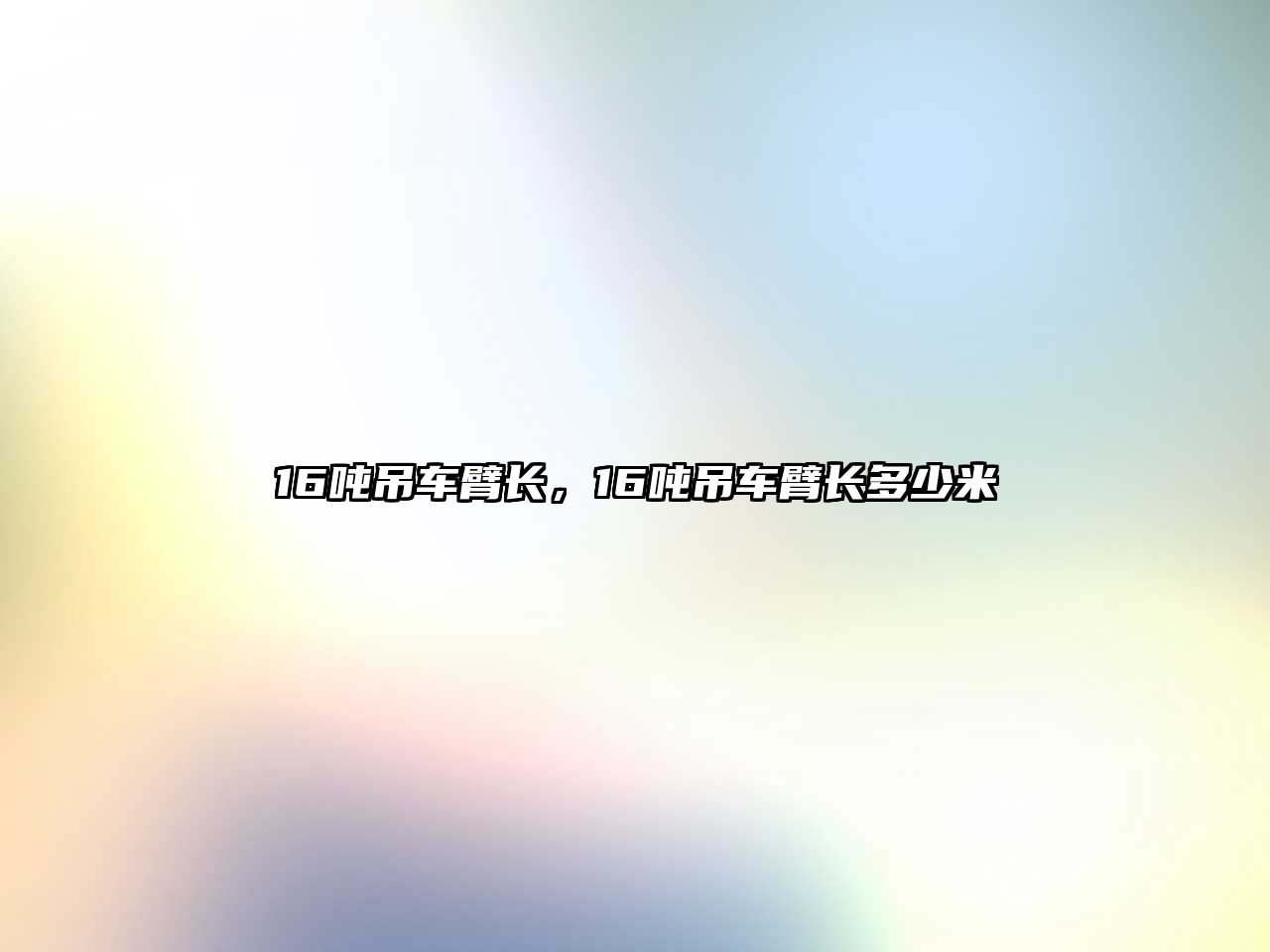 16吨吊车臂长，16吨吊车臂长多少米